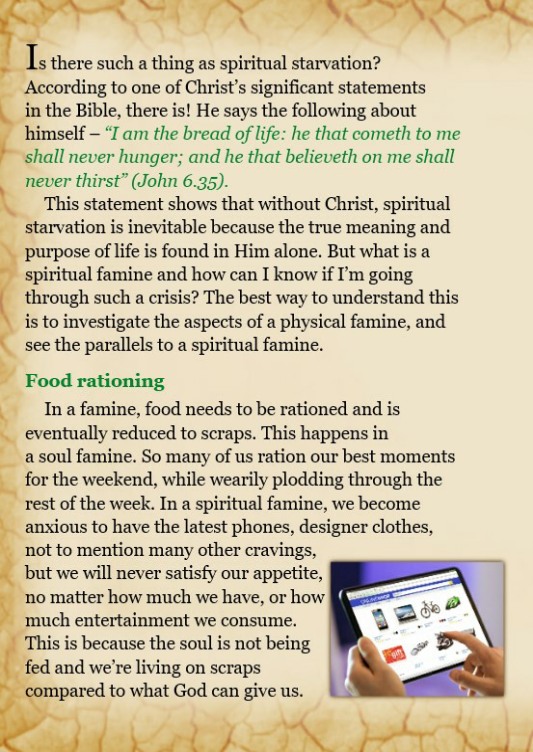 Is there such a thing as spiritual starvation? According to one of Christ's significant statements in the Bible, there is! He says the following about himself – "I am the bread of life: he that cometh to me shall never hunger; and he that believeth on me shall never thirst" (John 6.35).

This statement shows that without Christ, spiritual starvation is inevitable because the true meaning and purpose of life is found in Him alone. But what is a spiritual famine and how can I know if I'm going through such a crisis? The best way to understand this is to investigate the aspects of a physical famine, and see the parallels to a spiritual famine.

Food rationing

In a famine, food needs to be rationed and is eventually reduced to scraps. This happens in a soul famine. So many of us ration our best moments for the weekend, while wearily plodding through the rest of the week. In a spiritual famine, we become anxious to have the latest phones, designer clothes, not to mention many other cravings, but we will never satisfy our appetite, no matter how much we have, or how much entertainment we consume. This is because the soul is not being fed and we're living on scraps compared to what God can give us.